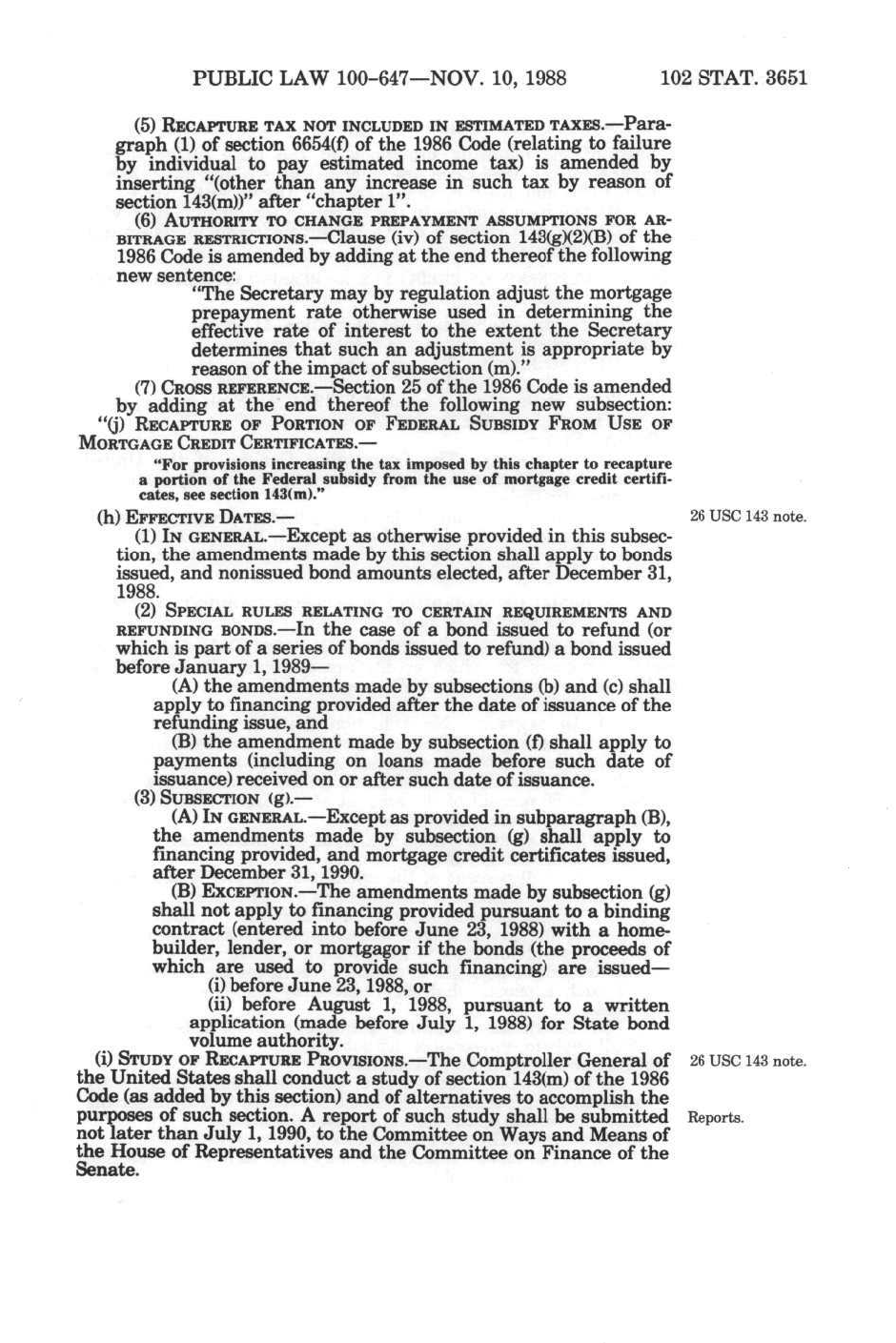 PUBLIC LAW 100-647—NOV. 10, 1988 102 STAT. 3651

(5) RECAPTURE TAX NOT INCLUDED IN ESTIMATED TAXES.—Paragraph (1) of section 6654(f) of the 1986 Code (relating to failure by individual to pay estimated income tax) is amended by inserting "(other than any increase in such tax by reason of section 143(m))" after "chapter 1".

(6) AUTHORITY TO CHANGE PREPAYMENT ASSUMPTIONS FOR ARBITRAGE RESTRICTIONS.—Clause (iv) of section 143(g)(2)(B) of the 1986 Code is amended by adding at the end thereof the following new sentence:

"The Secretary may by regulation adjust the mortgage prepayment rate otherwise used in determining the effective rate of interest to the extent the Secretary determines that such an adjustment is appropriate by reason of the impact of subsection (m)."

(7) CROSS REFERENCE.—Section 25 of the 1986 Code is amended by adding at the end thereof the following new subsection:

"(j) RECAPTURE OF PORTION OF FEDERAL SUBSIDY FROM USE OF MORTGAGE CREDIT CERTIFICATES.—

"For provisions increasing the tax imposed by this chapter to recapture a portion of the Federal subsidy from the use of mortgage credit certificates, see section 143(m)."

(h) EFFECTIVE DATES.—

26 USC 143 note.

(1) IN GENERAL.—Except as otherwise provided in this subsection, the amendments made by this section shall apply to bonds issued, and nonissued bond amounts elected, after December 31, 1988.

(2) SPECIAL RULES RELATING TO CERTAIN REQUIREMENTS AND REFUNDING BONDS.—In the case of a bond issued to refund (or which is part of a series of bonds issued to refund) a bond issued before January 1, 1989—

(A) the amendments made by subsections (b) and (c) shall apply to financing provided after the date of issuance of the refunding issue, and

(B) the amendment made by subsection (f) shall apply to payments (including on loans made before such date of issuance) received on or after such date of issuance.

(3) SUBSECTION (g).—

(A) IN GENERAL.—Except as provided in subparagraph (B), the amendments made by subsection (g) shall apply to financing provided, and mortgage credit certificates issued, after December 31, 1990.

(B) EXCEPTION.—The amendments made by subsection (g) shall not apply to financing provided pursuant to a binding contract (entered into before June 23, 1988) with a homebuilder, lender, or mortgagor if the bonds (the proceeds of which are used to provide such financing) are issued—

(i) before June 23, 1988, or

(ii) before August 1, 1988, pursuant to a written application (made before July 1, 1988) for State bond volume authority.

(i) STUDY OF RECAPTURE PROVISIONS.—The Comptroller General of the United States shall conduct a study of section 143(m) of the 1986 Code (as added by this section) and of alternatives to accomplish the purposes of such section. A report of such study shall be submitted not later than July 1, 1990, to the Committee on Ways and Means of the House of Representatives and the Committee on Finance of the Senate.

26 USC 143 note.

Reports.